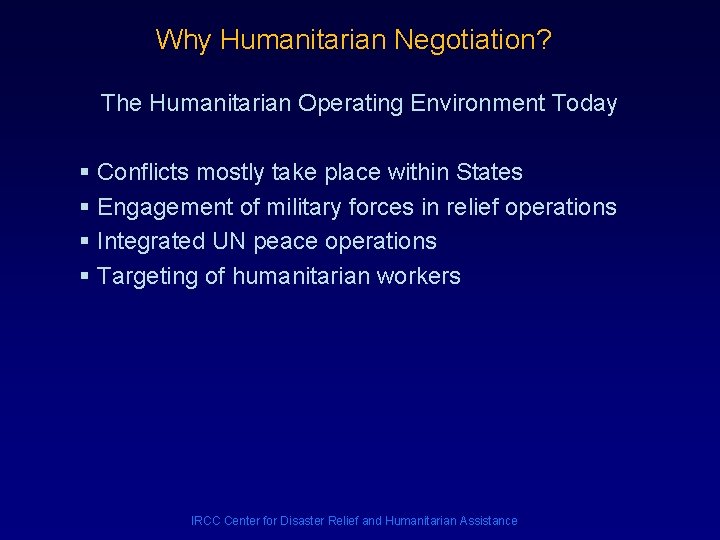 Why Humanitarian Negotiation?

The Humanitarian Operating Environment Today

• Conflicts mostly take place within States
• Engagement of military forces in relief operations
• Integrated UN peace operations
• Targeting of humanitarian workers

IRCC Center for Disaster Relief and Humanitarian Assistance